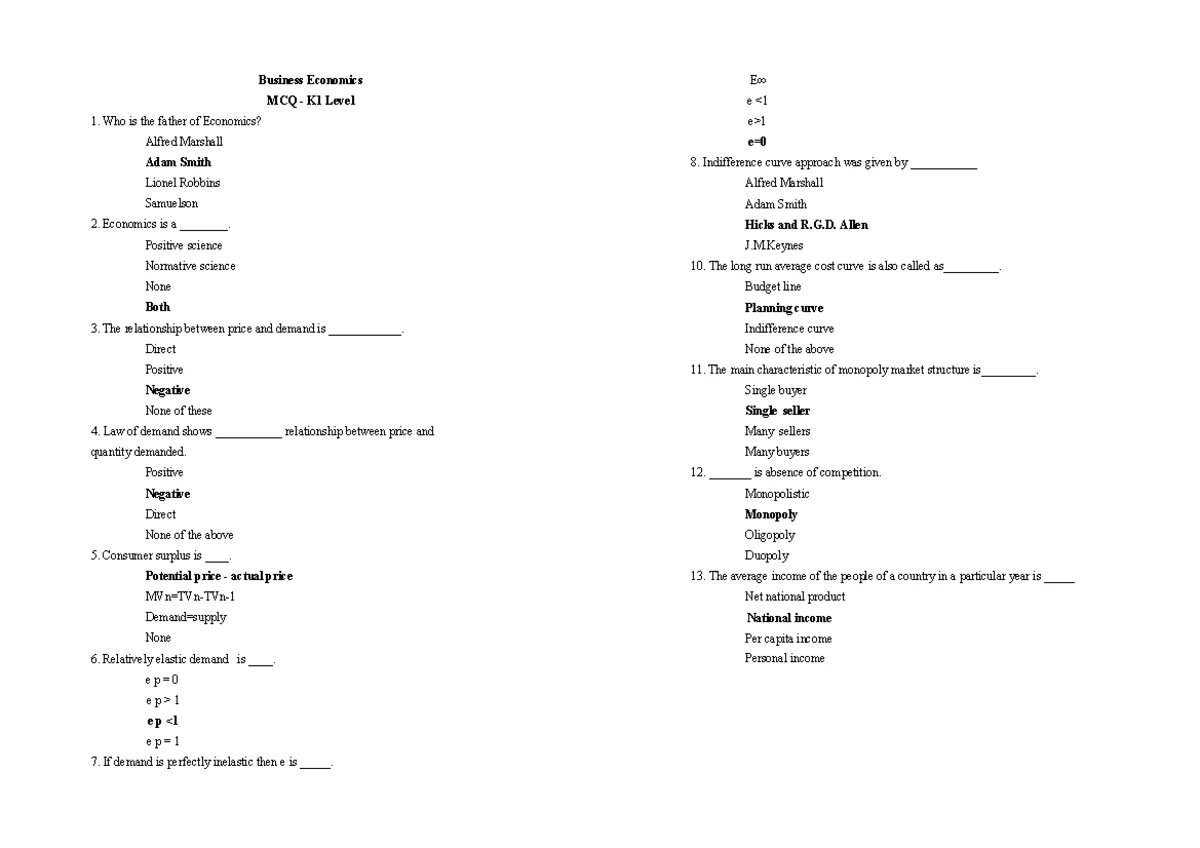 Business Economics
MCQ - K1 Level

1. Who is the father of Economics?
Alfred Marshall
Adam Smith
Lionel Robbins
Samuelson

2. Economics is a ________.
Positive science
Normative science
None
Both

3. The relationship between price and demand is ____________.
Direct
Positive
Negative
None of these

4. Law of demand shows ___________ relationship between price and quantity demanded.
Positive
Negative
Direct
None of the above

5. Consumer surplus is ____.
Potential price - actual price
MVn=TVn-TVn-1
Demand=supply
None

6. Relatively elastic demand is ____.
e p = 0
e p > 1
e p <1
e p = 1

7. If demand is perfectly inelastic then e is _____.
E∞
e <1
e>1
e=0

8. Indifference curve approach was given by ___________
Alfred Marshall
Adam Smith
Hicks and R.G.D. Allen
J.M.Keynes

10. The long run average cost curve is also called as_________.
Budget line
Planning curve
Indifference curve
None of the above

11. The main characteristic of monopoly market structure is_________.
Single buyer
Single seller
Many sellers
Many buyers

12. _______ is absence of competition.
Monopolistic
Monopoly
Oligopoly
Duopoly

13. The average income of the people of a country in a particular year is _____
Net national product
National income
Per capita income
Personal income